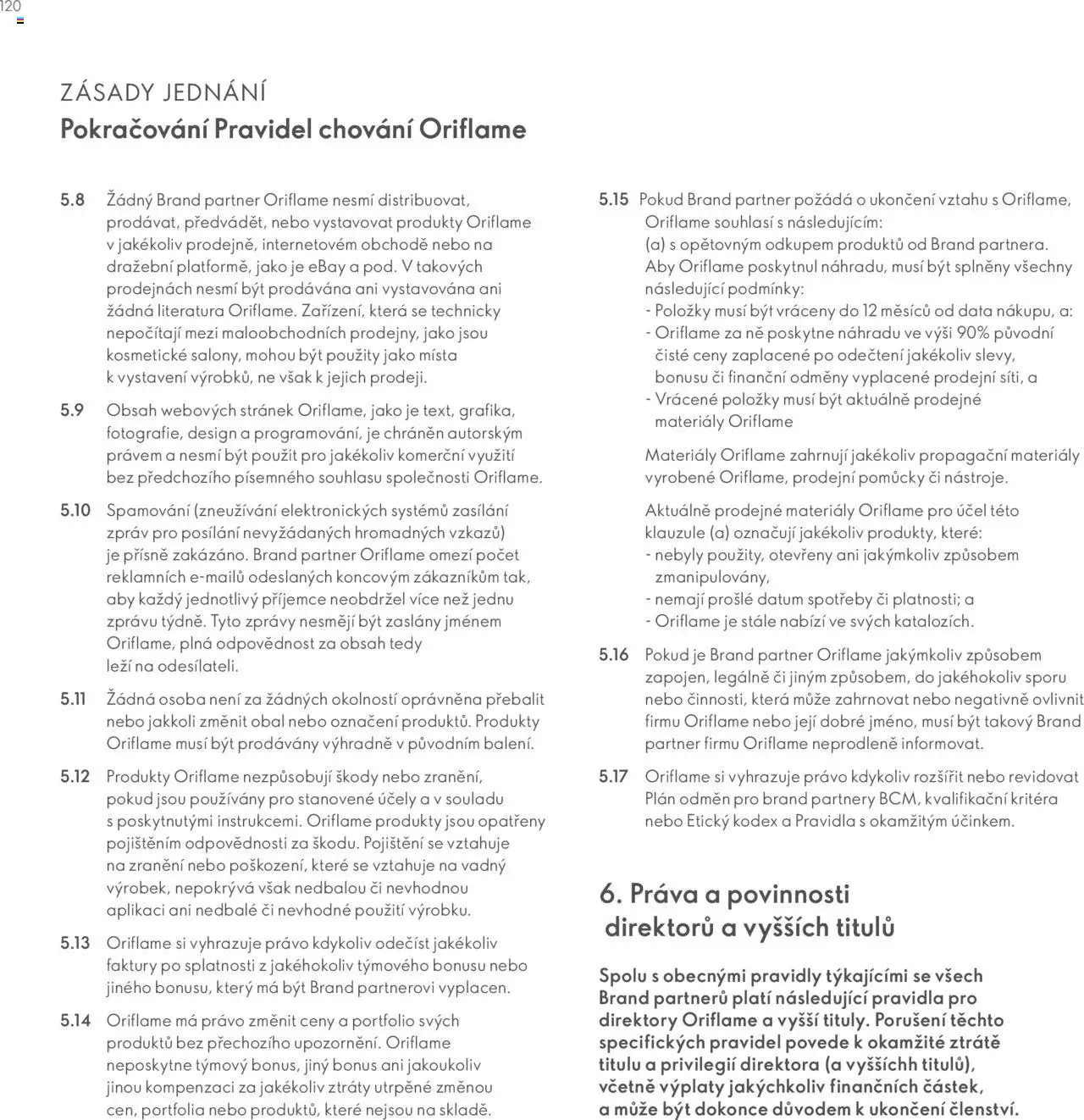 120

ZÁSADY JEDNÁNÍ
Pokračování Pravidel chování Oriflame

5.8 Žádný Brand partner Oriflame nesmí distribuovat, prodávat, předvádět, nebo vystavovat produkty Oriflame v jakékoliv prodejně, internetovém obchodě nebo na dražební platformě, jako je eBay a pod. V takových prodejnách nesmí být prodávána ani vystavována ani žádná literatura Oriflame. Zařízení, která se technicky nepočítají mezi maloobchodních prodejny, jako jsou kosmetické salony, mohou být použity jako místa k vystavení výrobků, ne však k jejich prodeji.

5.9 Obsah webových stránek Oriflame, jako je text, grafika, fotografie, design a programování, je chráněn autorským právem a nesmí být použit pro jakékoliv komerční využití bez předchozího písemného souhlasu společnosti Oriflame.

5.10 Spamování (zneužívání elektronických systémů zasílání zpráv pro posílání nevyžádaných hromadných vzkazů) je přísně zakázáno. Brand partner Oriflame omezí počet reklamních e-mailů odeslaných koncovým zákazníkům tak, aby každý jednotlivý příjemce neobdržel více než jednu zprávu týdně. Tyto zprávy nesmějí být zaslány jménem Oriflame, plná odpovědnost za obsah tedy leží na odesílateli.

5.11 Žádná osoba není za žádných okolností oprávněna přebalit nebo jakkoli změnit obal nebo označení produktů. Produkty Oriflame musí být prodávány výhradně v původním balení.

5.12 Produkty Oriflame nezpůsobují škody nebo zranění, pokud jsou používány pro stanovené účely a v souladu s poskytnutými instrukcemi. Oriflame produkty jsou opatřeny pojištěním odpovědnosti za škodu. Pojištění se vztahuje na zranění nebo poškození, které se vztahuje na vadný výrobek, nepokrývá však nedbalou či nevhodnou aplikaci ani nedbalé či nevhodné použití výrobku.

5.13 Oriflame si vyhrazuje právo kdykoliv odečíst jakékoliv faktury po splatnosti z jakéhokoliv týmového bonusu nebo jiného bonusu, který má být Brand partnerovi vyplacen.

5.14 Oriflame má právo změnit ceny a portfolio svých produktů bez přechozího upozornění. Oriflame neposkytne týmový bonus, jiný bonus ani jakoukoliv jinou kompenzaci za jakékoliv ztráty utrpěné změnou cen, portfolia nebo produktů, které nejsou na skladě.

5.15 Pokud Brand partner požádá o ukončení vztahu s Oriflame, Oriflame souhlasí s následujícím:
(a) s opětovným odkupem produktů od Brand partnera. Aby Oriflame poskytnul náhradu, musí být splněny všechny následující podmínky:
- Položky musí být vráceny do 12 měsíců od data nákupu, a:
- Oriflame za ně poskytne náhradu ve výši 90% původní čisté ceny zaplacené po odečtení jakékoliv slevy, bonusu či finanční odměny vyplacené prodejní síti, a
- Vrácené položky musí být aktuálně prodejné materiály Oriflame

Materiály Oriflame zahrnují jakékoliv propagační materiály vyrobené Oriflame, prodejní pomůcky či nástroje.

Aktuálně prodejné materiály Oriflame pro účel této klauzule (a) označují jakékoliv produkty, které:
- nebyly použity, otevřeny ani jakýmkoliv způsobem zmanipulovány,
- nemají prošlé datum spotřeby či platnosti; a
- Oriflame je stále nabízí ve svých katalozích.

5.16 Pokud je Brand partner Oriflame jakýmkoliv způsobem zapojen, legálně či jiným způsobem, do jakéhokoliv sporu nebo činnosti, která může zahrnovat nebo negativně ovlivnit firmu Oriflame nebo její dobré jméno, musí být takový Brand partner firmu Oriflame neprodleně informovat.

5.17 Oriflame si vyhrazuje právo kdykoliv rozšířit nebo revidovat Plán odměn pro brand partnery BCM, kvalifikační kritéra nebo Etický kodex a Pravidla s okamžitým účinkem.

6. Práva a povinnosti direktorů a vyšších titulů

Spolu s obecnými pravidly týkajícími se všech Brand partnerů platí následující pravidla pro direktory Oriflame a vyšší tituly. Porušení těchto specifických pravidel povede k okamžité ztrátě titulu a privilegií direktora (a vyššíchh titulů), včetně výplaty jakýchkoliv finančních částek, a může být dokonce důvodem k ukončení členství.